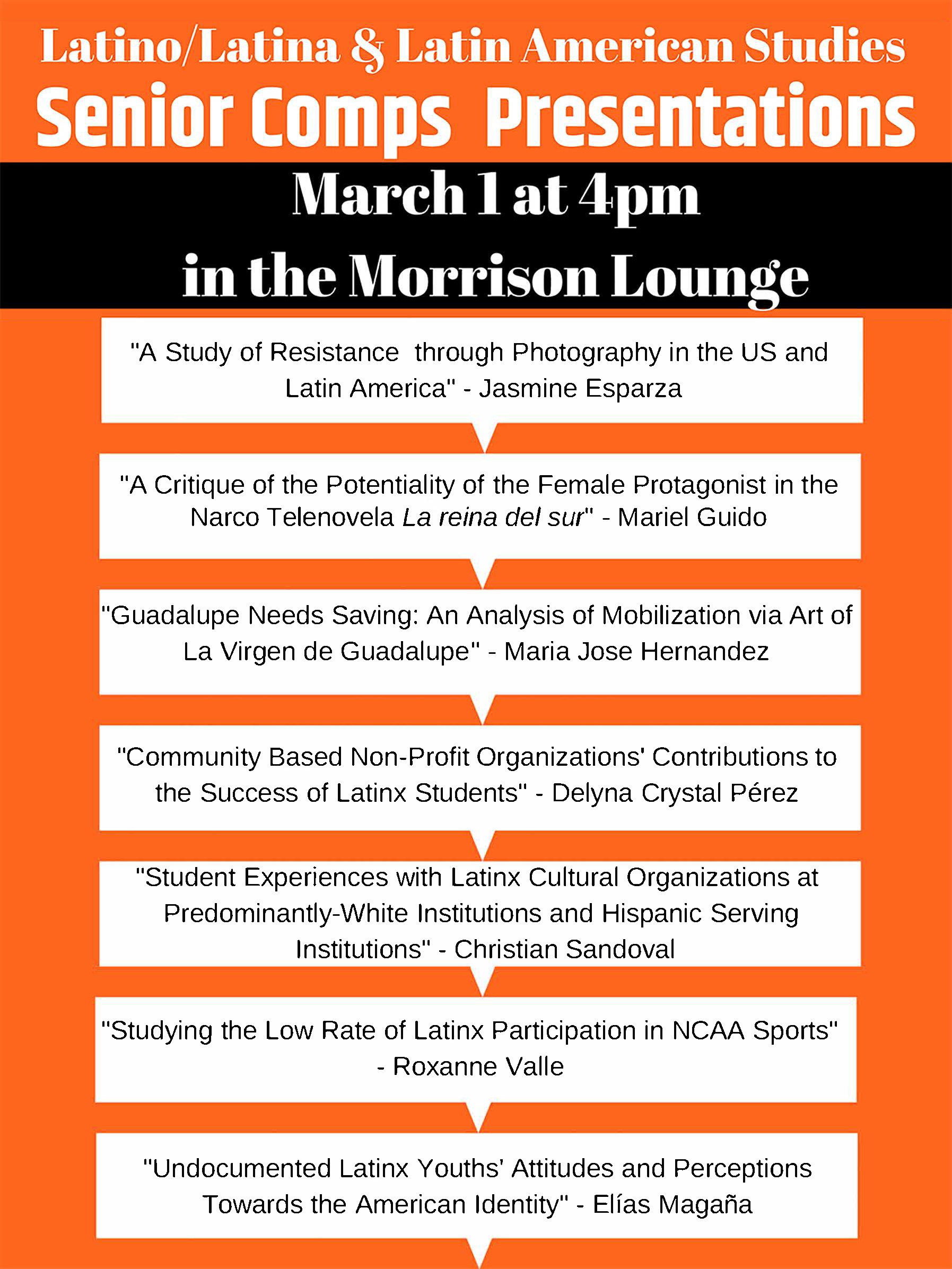 Latino/Latina & Latin American Studies
Senior Comps Presentations

March 1 at 4pm
in the Morrison Lounge

"A Study of Resistance through Photography in the US and Latin America" - Jasmine Esparza

"A Critique of the Potentiality of the Female Protagonist in the Narco Telenovela La reina del sur" - Mariel Guido

"Guadalupe Needs Saving: An Analysis of Mobilization via Art of La Virgen de Guadalupe" - Maria Jose Hernandez

"Community Based Non-Profit Organizations' Contributions to the Success of Latinx Students" - Delyna Crystal Pérez

"Student Experiences with Latinx Cultural Organizations at Predominantly-White Institutions and Hispanic Serving Institutions" - Christian Sandoval

"Studying the Low Rate of Latinx Participation in NCAA Sports" - Roxanne Valle

"Undocumented Latinx Youths' Attitudes and Perceptions Towards the American Identity" - Elías Magaña